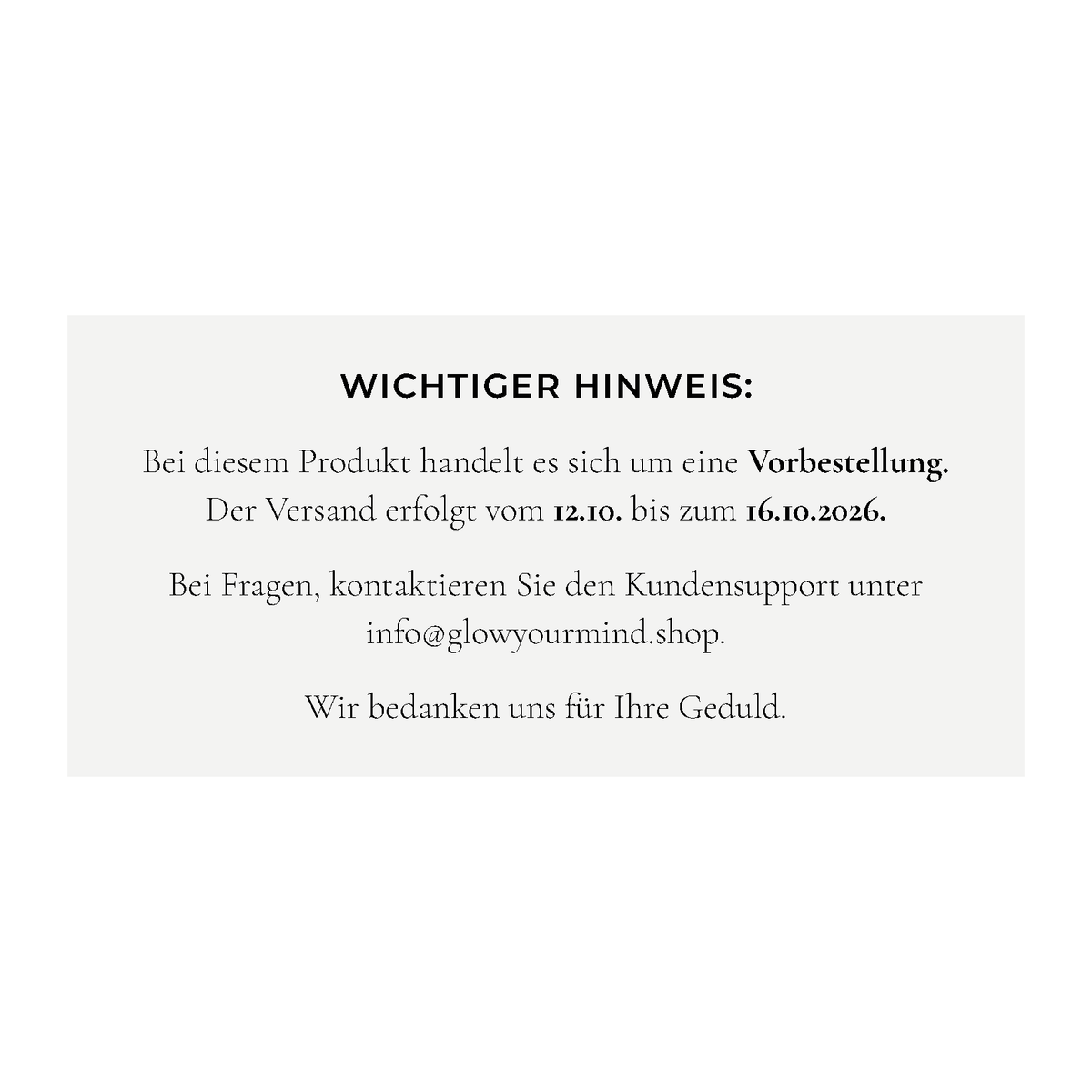 WICHTIGER HINWEIS:

Bei diesem Produkt handelt es sich um eine Vorbestellung. Der Versand erfolgt vom 12.10. bis zum 16.10.2026.

Bei Fragen, kontaktieren Sie den Kundensupport unter info@glowyourmind.shop.

Wir bedanken uns für Ihre Geduld.